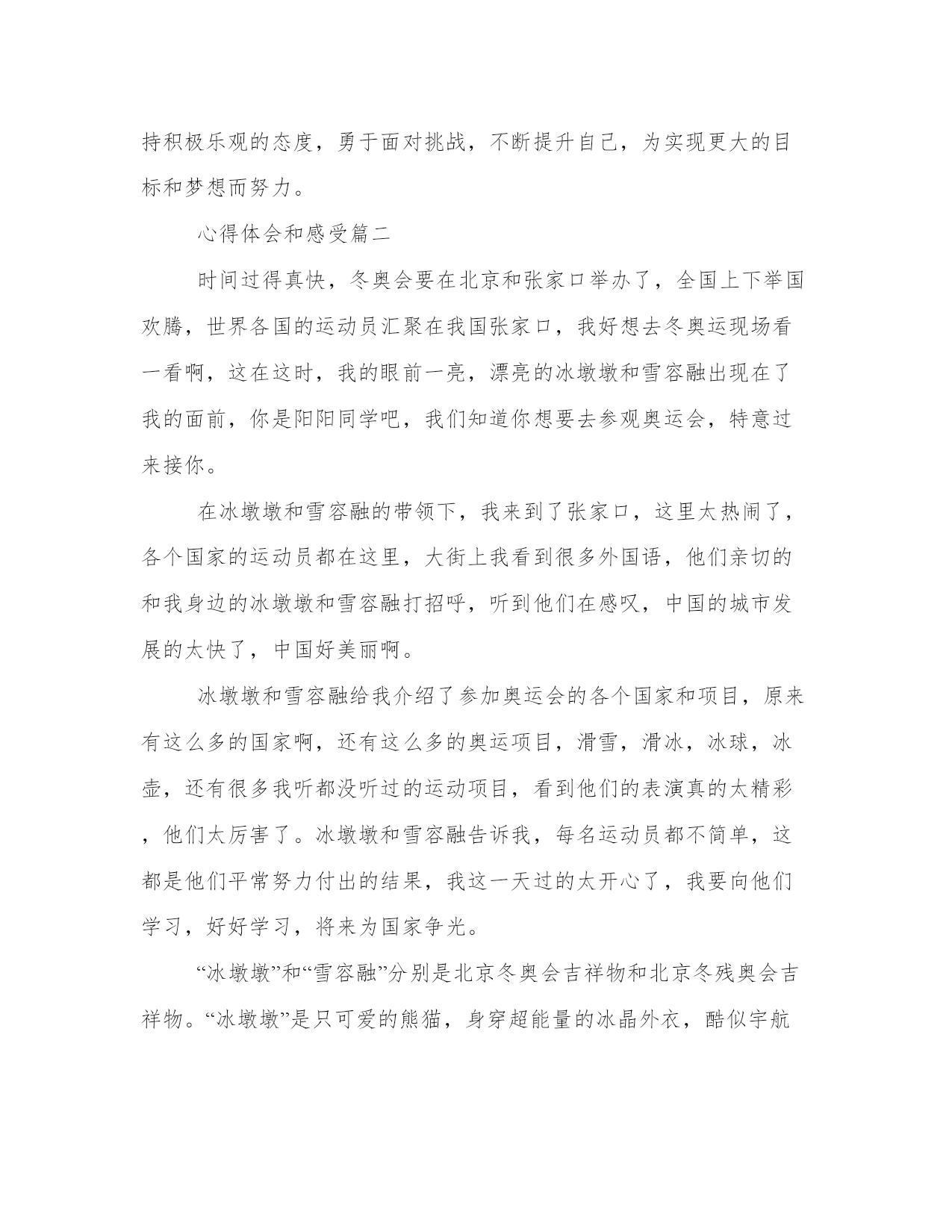 持积极乐观的态度，勇于面对挑战，不断提升自己，为实现更大的目标和梦想而努力。

心得体会和感受篇二

时间过得真快，冬奥会要在北京和张家口举办了，全国上下举国欢腾，世界各国的运动员汇聚在我国张家口，我好想去冬奥运现场看一看啊，这在这时，我的眼前一亮，漂亮的冰墩墩和雪容融出现在了我的面前，你是阳阳同学吧，我们知道你想要去参观奥运会，特意过来接你。

在冰墩墩和雪容融的带领下，我来到了张家口，这里太热闹了，各个国家的运动员都在这里，大街上我看到很多外国语，他们亲切的和我身边的冰墩墩和雪容融打招呼，听到他们在感叹，中国的城市发展的太快了，中国好美丽啊。

冰墩墩和雪容融给我介绍了参加奥运会的各个国家和项目，原来有这么多的国家啊，还有这么多的奥运项目，滑雪，滑冰，冰球，冰壶，还有很多我听都没听过的运动项目，看到他们的表演真的太精彩，他们太厉害了。冰墩墩和雪容融告诉我，每名运动员都不简单，这都是他们平常努力付出的结果，我这一天过的太开心了，我要向他们学习，好好学习，将来为国家争光。

“冰墩墩”和“雪容融”分别是北京冬奥会吉祥物和北京冬残奥会吉祥物。“冰墩墩”是只可爱的熊猫，身穿超能量的冰晶外衣，酷似宇航